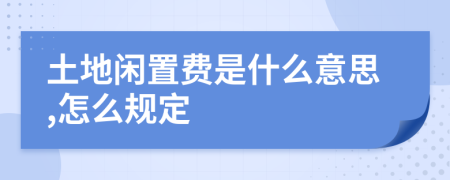 土地闲置费是什么意思,怎么规定